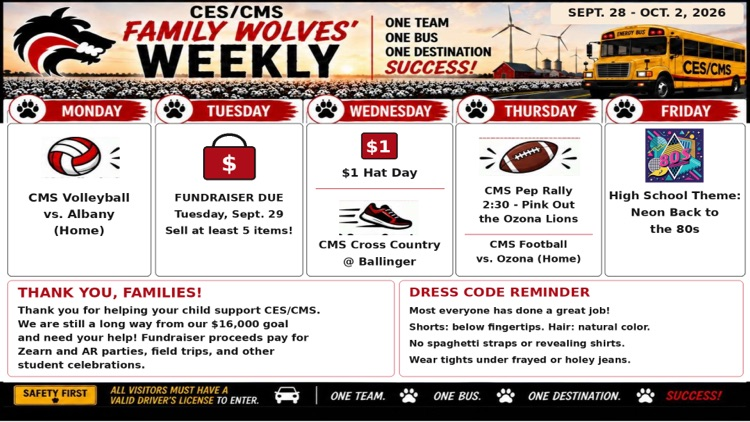 CES/CMS
FAMILY WOLVES'
WEEKLY

ONE TEAM
ONE BUS
ONE DESTINATION
SUCCESS!

SEPT. 28 - OCT. 2, 2026

ENERGY BUS
CES/CMS

MONDAY
CMS Volleyball vs. Albany (Home)

TUESDAY
$
FUNDRAISER DUE
Tuesday, Sept. 29
Sell at least 5 items!

WEDNESDAY
$1
$1 Hat Day
CMS Cross Country @ Ballinger

THURSDAY
CMS Pep Rally 2:30 - Pink Out the Ozona Lions
CMS Football vs. Ozona (Home)

FRIDAY
80s
High School Theme: Neon Back to the 80s

THANK YOU, FAMILIES!
Thank you for helping your child support CES/CMS. We are still a long way from our $16,000 goal and need your help! Fundraiser proceeds pay for Zearn and AR parties, field trips, and other student celebrations.

DRESS CODE REMINDER
Most everyone has done a great job!
Shorts: below fingertips. Hair: natural color.
No spaghetti straps or revealing shirts.
Wear tights under frayed or holey jeans.

SAFETY FIRST
ALL VISITORS MUST HAVE A VALID DRIVER'S LICENSE TO ENTER.
ONE TEAM. ONE BUS. ONE DESTINATION. SUCCESS!